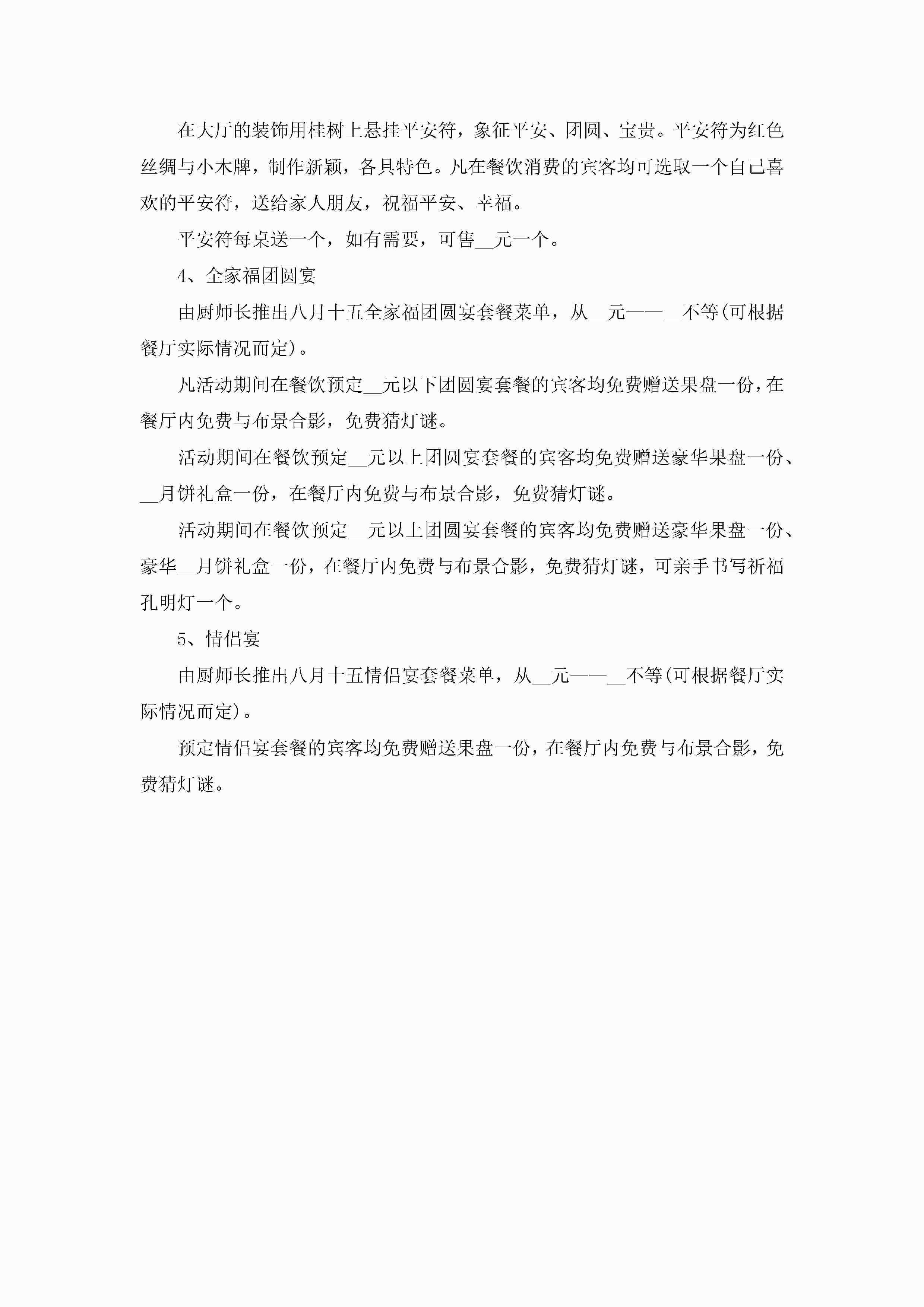 在大厅的装饰用桂树上悬挂平安符，象征平安、团圆、宝贵。平安符为红色丝绸与小木牌，制作新颖，各具特色。凡在餐饮消费的宾客均可选取一个自己喜欢的平安符，送给家人朋友，祝福平安、幸福。

平安符每桌送一个，如有需要，可售__元一个。

4、全家福团圆宴

由厨师长推出八月十五全家福团圆宴套餐菜单，从__元——__不等(可根据餐厅实际情况而定)。

凡活动期间在餐饮预定__元以下团圆宴套餐的宾客均免费赠送果盘一份，在餐厅内免费与布景合影，免费猜灯谜。

活动期间在餐饮预定__元以上团圆宴套餐的宾客均免费赠送豪华果盘一份、__月饼礼盒一份，在餐厅内免费与布景合影，免费猜灯谜。

活动期间在餐饮预定__元以上团圆宴套餐的宾客均免费赠送豪华果盘一份、豪华__月饼礼盒一份，在餐厅内免费与布景合影，免费猜灯谜，可亲手书写祈福孔明灯一个。

5、情侣宴

由厨师长推出八月十五情侣宴套餐菜单，从__元——__不等(可根据餐厅实际情况而定)。

预定情侣宴套餐的宾客均免费赠送果盘一份，在餐厅内免费与布景合影，免费猜灯谜。